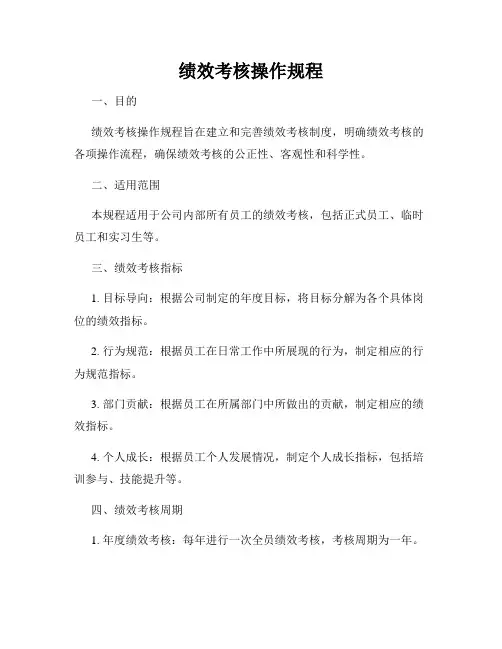 绩效考核操作规程

一、目的

绩效考核操作规程旨在建立和完善绩效考核制度，明确绩效考核的各项操作流程，确保绩效考核的公正性、客观性和科学性。

二、适用范围

本规程适用于公司内部所有员工的绩效考核，包括正式员工、临时员工和实习生等。

三、绩效考核指标

1. 目标导向：根据公司制定的年度目标，将目标分解为各个具体岗位的绩效指标。

2. 行为规范：根据员工在日常工作中所展现的行为，制定相应的行为规范指标。

3. 部门贡献：根据员工在所属部门中所做出的贡献，制定相应的绩效指标。

4. 个人成长：根据员工个人发展情况，制定个人成长指标，包括培训参与、技能提升等。

四、绩效考核周期

1. 年度绩效考核：每年进行一次全员绩效考核，考核周期为一年。